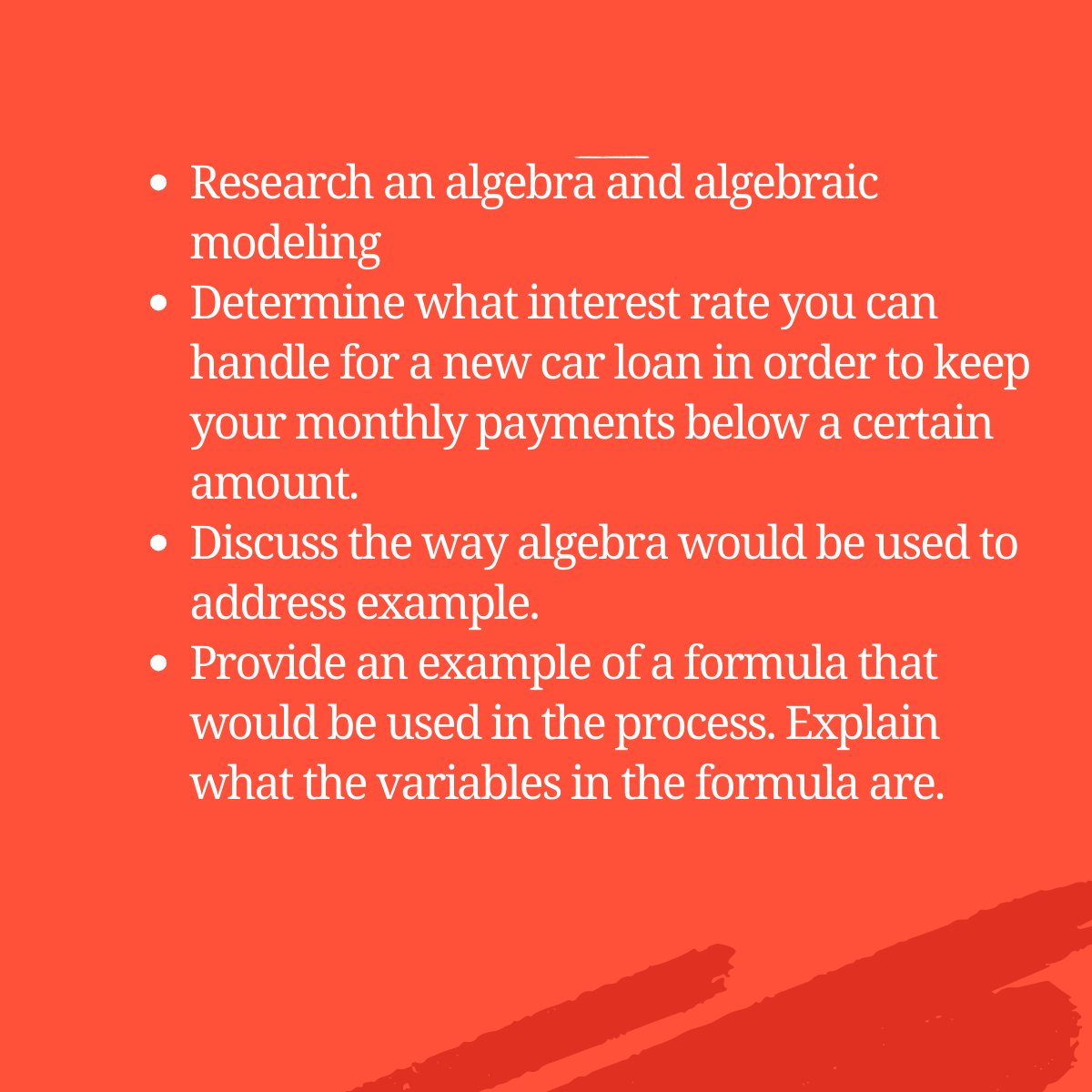 - Research an algebra and algebraic modeling
- Determine what interest rate you can handle for a new car loan in order to keep your monthly payments below a certain amount.
- Discuss the way algebra would be used to address example.
- Provide an example of a formula that would be used in the process. Explain what the variables in the formula are.